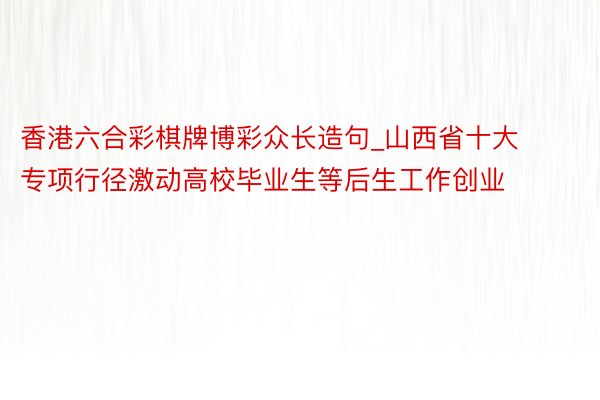 香港六合彩棋牌博彩众长造句_山西省十大专项行径激动高校毕业生等后生工作创业